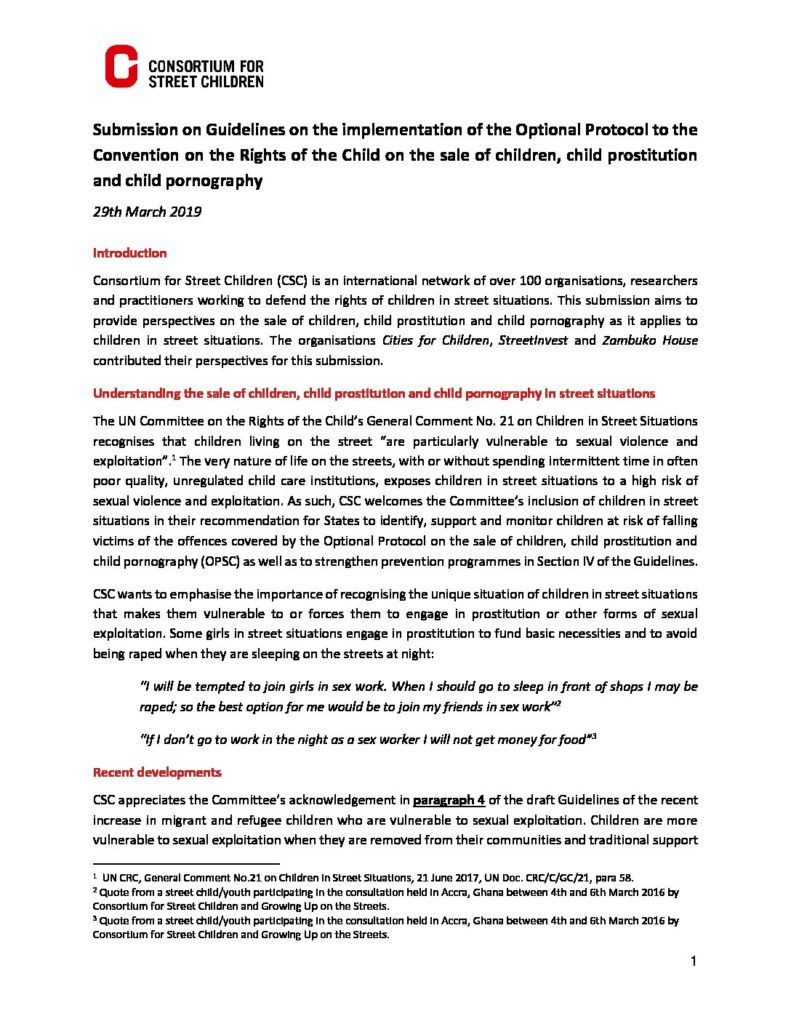 CONSORTIUM FOR STREET CHILDREN

Submission on Guidelines on the implementation of the Optional Protocol to the Convention on the Rights of the Child on the sale of children, child prostitution and child pornography

29th March 2019

Introduction

Consortium for Street Children (CSC) is an international network of over 100 organisations, researchers and practitioners working to defend the rights of children in street situations. This submission aims to provide perspectives on the sale of children, child prostitution and child pornography as it applies to children in street situations. The organisations Cities for Children, StreetInvest and Zambuko House contributed their perspectives for this submission.

Understanding the sale of children, child prostitution and child pornography in street situations

The UN Committee on the Rights of the Child's General Comment No. 21 on Children in Street Situations recognises that children living on the street "are particularly vulnerable to sexual violence and exploitation".$^1$ The very nature of life on the streets, with or without spending intermittent time in often poor quality, unregulated child care institutions, exposes children in street situations to a high risk of sexual violence and exploitation. As such, CSC welcomes the Committee's inclusion of children in street situations in their recommendation for States to identify, support and monitor children at risk of falling victims of the offences covered by the Optional Protocol on the sale of children, child prostitution and child pornography (OPSC) as well as to strengthen prevention programmes in Section IV of the Guidelines.

CSC wants to emphasise the importance of recognising the unique situation of children in street situations that makes them vulnerable to or forces them to engage in prostitution or other forms of sexual exploitation. Some girls in street situations engage in prostitution to fund basic necessities and to avoid being raped when they are sleeping on the streets at night:

"I will be tempted to join girls in sex work. When I should go to sleep in front of shops I may be raped; so the best option for me would be to join my friends in sex work"$^2$

"If I don't go to work in the night as a sex worker I will not get money for food"$^3$

Recent developments

CSC appreciates the Committee's acknowledgement in paragraph 4 of the draft Guidelines of the recent increase in migrant and refugee children who are vulnerable to sexual exploitation. Children are more vulnerable to sexual exploitation when they are removed from their communities and traditional support

$^1$ UN CRC, General Comment No.21 on Children in Street Situations, 21 June 2017, UN Doc. CRC/C/GC/21, para 58.
$^2$ Quote from a street child/youth participating in the consultation held in Accra, Ghana between 4th and 6th March 2016 by Consortium for Street Children and Growing Up on the Streets.
$^3$ Quote from a street child/youth participating in the consultation held in Accra, Ghana between 4th and 6th March 2016 by Consortium for Street Children and Growing Up on the Streets.

1